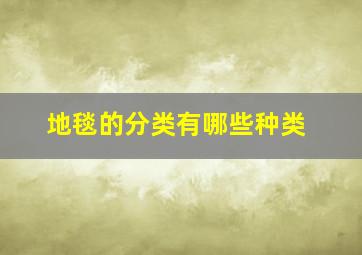 地毯的分类有哪些种类